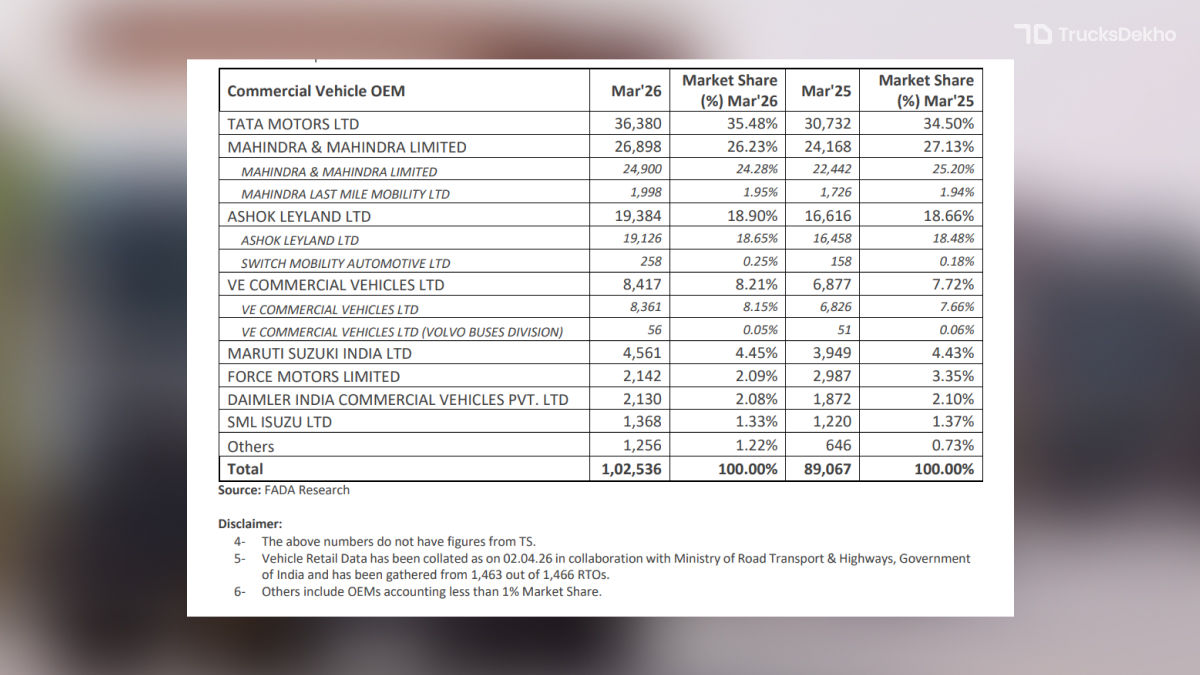 TrucksDekho

| Commercial Vehicle OEM | Mar'26 | Market Share (%) Mar'26 | Mar'25 | Market Share (%) Mar'25 |
|---|---|---|---|---|
| TATA MOTORS LTD | 36,380 | 35.48% | 30,732 | 34.50% |
| MAHINDRA & MAHINDRA LIMITED | 26,898 | 26.23% | 24,168 | 27.13% |
| MAHINDRA & MAHINDRA LIMITED | 24,900 | 24.28% | 22,442 | 25.20% |
| MAHINDRA LAST MILE MOBILITY LTD | 1,998 | 1.95% | 1,726 | 1.94% |
| ASHOK LEYLAND LTD | 19,384 | 18.90% | 16,616 | 18.66% |
| ASHOK LEYLAND LTD | 19,126 | 18.65% | 16,458 | 18.48% |
| SWITCH MOBILITY AUTOMOTIVE LTD | 258 | 0.25% | 158 | 0.18% |
| VE COMMERCIAL VEHICLES LTD | 8,417 | 8.21% | 6,877 | 7.72% |
| VE COMMERCIAL VEHICLES LTD | 8,361 | 8.15% | 6,826 | 7.66% |
| VE COMMERCIAL VEHICLES LTD (VOLVO BUSES DIVISION) | 56 | 0.05% | 51 | 0.06% |
| MARUTI SUZUKI INDIA LTD | 4,561 | 4.45% | 3,949 | 4.43% |
| FORCE MOTORS LIMITED | 2,142 | 2.09% | 2,987 | 3.35% |
| DAIMLER INDIA COMMERCIAL VEHICLES PVT. LTD | 2,130 | 2.08% | 1,872 | 2.10% |
| SML ISUZU LTD | 1,368 | 1.33% | 1,220 | 1.37% |
| Others | 1,256 | 1.22% | 646 | 0.73% |
| Total | 1,02,536 | 100.00% | 89,067 | 100.00% |

Source: FADA Research

Disclaimer:
4- The above numbers do not have figures from TS.
5- Vehicle Retail Data has been collated as on 02.04.26 in collaboration with Ministry of Road Transport & Highways, Government of India and has been gathered from 1,463 out of 1,466 RTOs.
6- Others include OEMs accounting less than 1% Market Share.